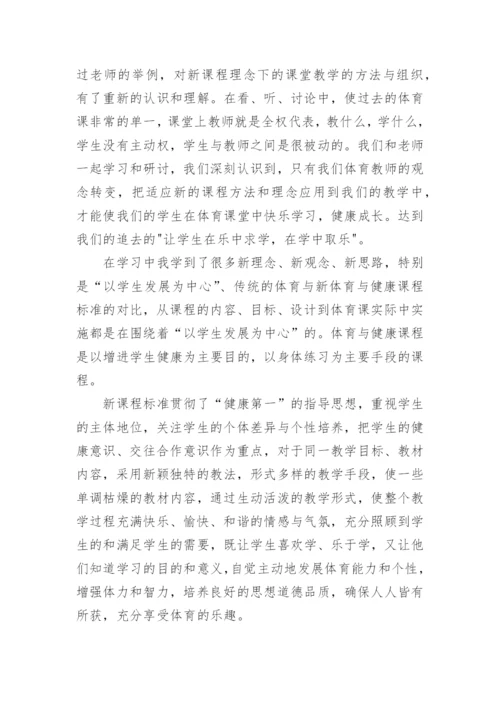 过老师的举例，对新课程理念下的课堂教学的方法与组织，有了重新的认识和理解。在看、听、讨论中，使过去的体育课非常的单一，课堂上教师就是全权代表，教什么，学什么，学生没有主动权，学生与教师之间是很被动的。我们和老师一起学习和研讨，我们深刻认识到，只有我们体育教师的观念转变，把适应新的课程方法和理念应用到我们的教学中，才能使我们的学生在体育课堂中快乐学习，健康成长。达到我们的追去的"让学生在乐中求学，在学中取乐"。

在学习中我学到了很多新理念、新观念、新思路，特别是“以学生发展为中心”、传统的体育与新体育与健康课程标准的对比，从课程的内容、目标、设计到体育课实际中实施都是在围绕着“以学生发展为中心”的。体育与健康课程是以增进学生健康为主要目的，以身体练习为主要手段的课程。

新课程标准贯彻了“健康第一”的指导思想，重视学生的主体地位，关注学生的个体差异与个性培养，把学生的健康意识、交往合作意识作为重点，对于同一教学目标、教材内容，采用新颖独特的教法，形式多样的教学手段，使一些单调枯燥的教材内容，通过生动活泼的教学形式，使整个教学过程充满快乐、愉快、和谐的情感与气氛，充分照顾到学生的和满足学生的需要，既让学生喜欢学、乐于学，又让他们知道学习的目的和意义，自觉主动地发展体育能力和个性，增强体力和智力，培养良好的思想道德品质，确保人人皆有所获，充分享受体育的乐趣。